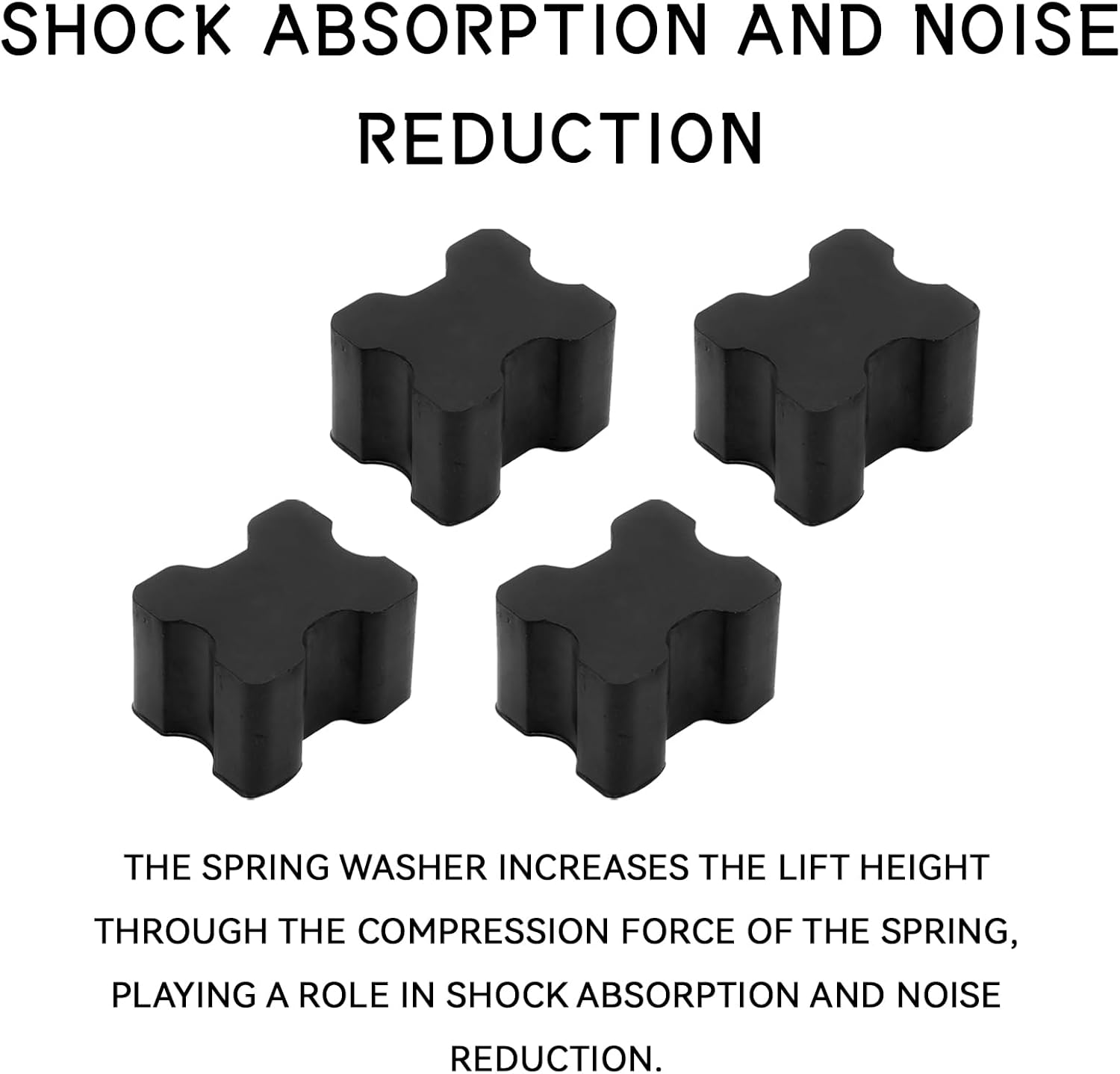 SHOCK ABSORPTION AND NOISE REDUCTION

THE SPRING WASHER INCREASES THE LIFT HEIGHT THROUGH THE COMPRESSION FORCE OF THE SPRING, PLAYING A ROLE IN SHOCK ABSORPTION AND NOISE REDUCTION.